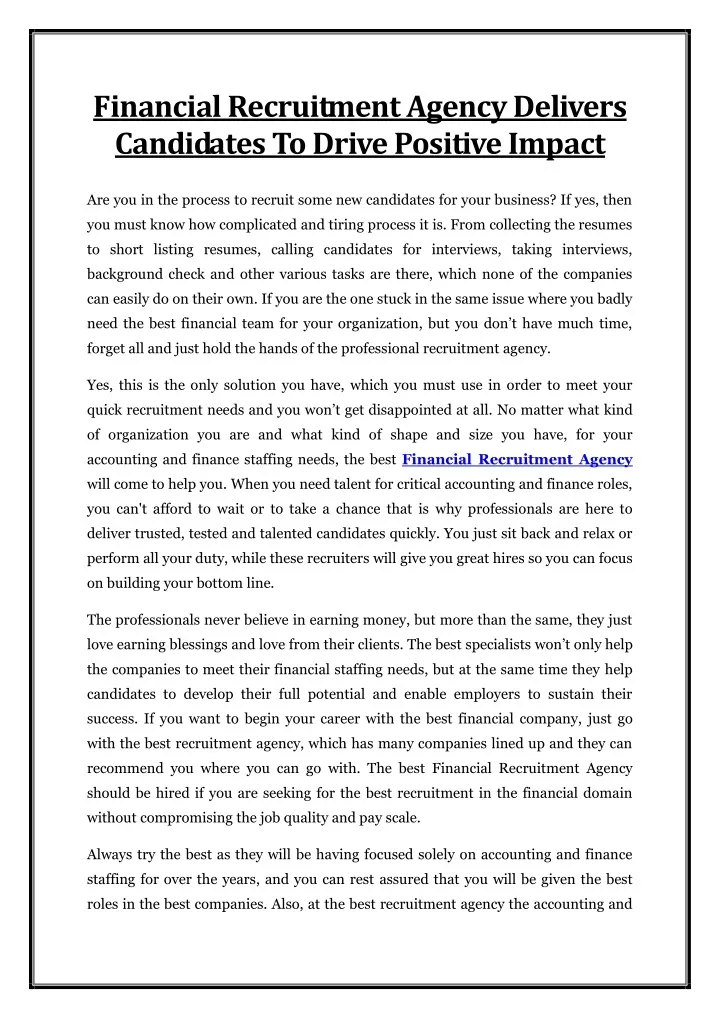 Financial Recruitment Agency Delivers Candidates To Drive Positive Impact

Are you in the process to recruit some new candidates for your business? If yes, then you must know how complicated and tiring process it is. From collecting the resumes to short listing resumes, calling candidates for interviews, taking interviews, background check and other various tasks are there, which none of the companies can easily do on their own. If you are the one stuck in the same issue where you badly need the best financial team for your organization, but you don't have much time, forget all and just hold the hands of the professional recruitment agency.

Yes, this is the only solution you have, which you must use in order to meet your quick recruitment needs and you won't get disappointed at all. No matter what kind of organization you are and what kind of shape and size you have, for your accounting and finance staffing needs, the best Financial Recruitment Agency will come to help you. When you need talent for critical accounting and finance roles, you can't afford to wait or to take a chance that is why professionals are here to deliver trusted, tested and talented candidates quickly. You just sit back and relax or perform all your duty, while these recruiters will give you great hires so you can focus on building your bottom line.

The professionals never believe in earning money, but more than the same, they just love earning blessings and love from their clients. The best specialists won't only help the companies to meet their financial staffing needs, but at the same time they help candidates to develop their full potential and enable employers to sustain their success. If you want to begin your career with the best financial company, just go with the best recruitment agency, which has many companies lined up and they can recommend you where you can go with. The best Financial Recruitment Agency should be hired if you are seeking for the best recruitment in the financial domain without compromising the job quality and pay scale.

Always try the best as they will be having focused solely on accounting and finance staffing for over the years, and you can rest assured that you will be given the best roles in the best companies. Also, at the best recruitment agency the accounting and